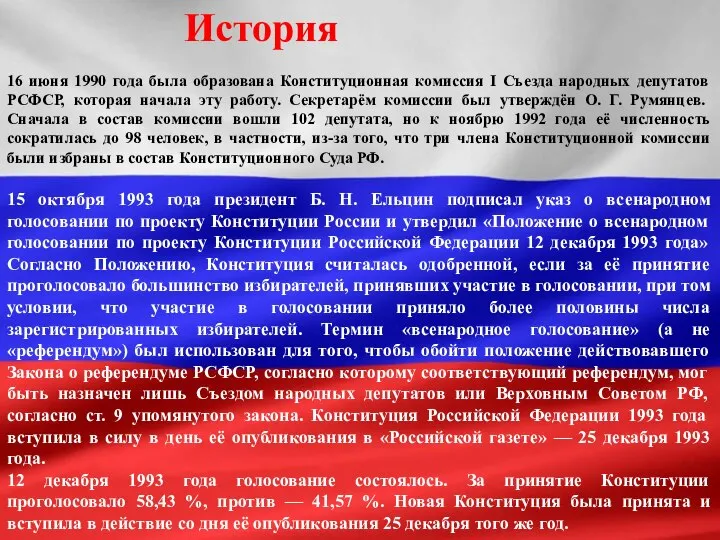 История

16 июня 1990 года была образована Конституционная комиссия I Съезда народных депутатов РСФСР, которая начала эту работу. Секретарём комиссии был утверждён О. Г. Румянцев. Сначала в состав комиссии вошли 102 депутата, но к ноябрю 1992 года её численность сократилась до 98 человек, в частности, из-за того, что три члена Конституционной комиссии были избраны в состав Конституционного Суда РФ.

15 октября 1993 года президент Б. Н. Ельцин подписал указ о всенародном голосовании по проекту Конституции России и утвердил «Положение о всенародном голосовании по проекту Конституции Российской Федерации 12 декабря 1993 года» Согласно Положению, Конституция считалась одобренной, если за её принятие проголосовало большинство избирателей, принявших участие в голосовании, при том условии, что участие в голосовании приняло более половины числа зарегистрированных избирателей. Термин «всенародное голосование» (а не «референдум») был использован для того, чтобы обойти положение действовавшего Закона о референдуме РСФСР, согласно которому соответствующий референдум, мог быть назначен лишь Съездом народных депутатов или Верховным Советом РФ, согласно ст. 9 упомянутого закона. Конституция Российской Федерации 1993 года вступила в силу в день её опубликования в «Российской газете» — 25 декабря 1993 года.

12 декабря 1993 года голосование состоялось. За принятие Конституции проголосовало 58,43 %, против — 41,57 %. Новая Конституция была принята и вступила в действие со дня её опубликования 25 декабря того же год.